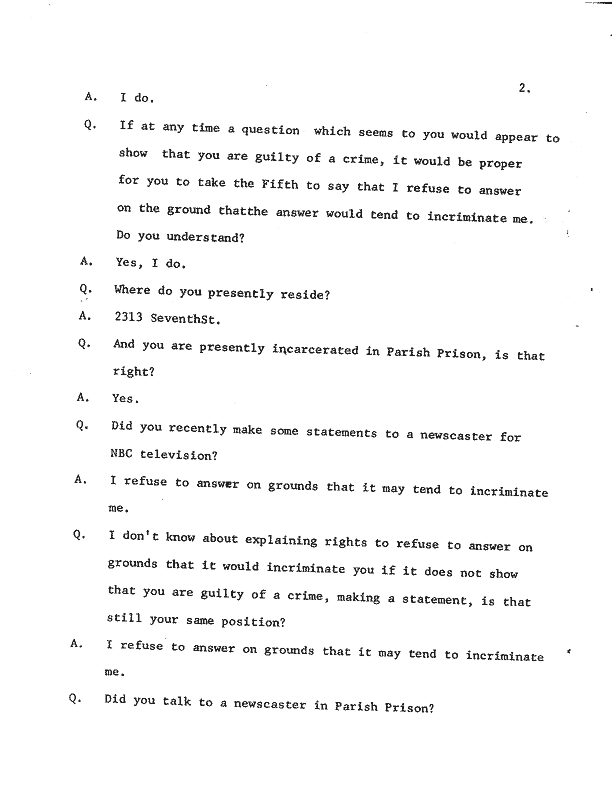 2.

A. I do.

Q. If at any time a question which seems to you would appear to show that you are guilty of a crime, it would be proper for you to take the Fifth to say that I refuse to answer on the ground thatthe answer would tend to incriminate me. Do you understand?

A. Yes, I do.

Q. Where do you presently reside?

A. 2313 SeventhSt.

Q. And you are presently incarcerated in Parish Prison, is that right?

A. Yes.

Q. Did you recently make some statements to a newscaster for NBC television?

A. I refuse to answer on grounds that it may tend to incriminate me.

Q. I don't know about explaining rights to refuse to answer on grounds that it would incriminate you if it does not show that you are guilty of a crime, making a statement, is that still your same position?

A. I refuse to answer on grounds that it may tend to incriminate me.

Q. Did you talk to a newscaster in Parish Prison?